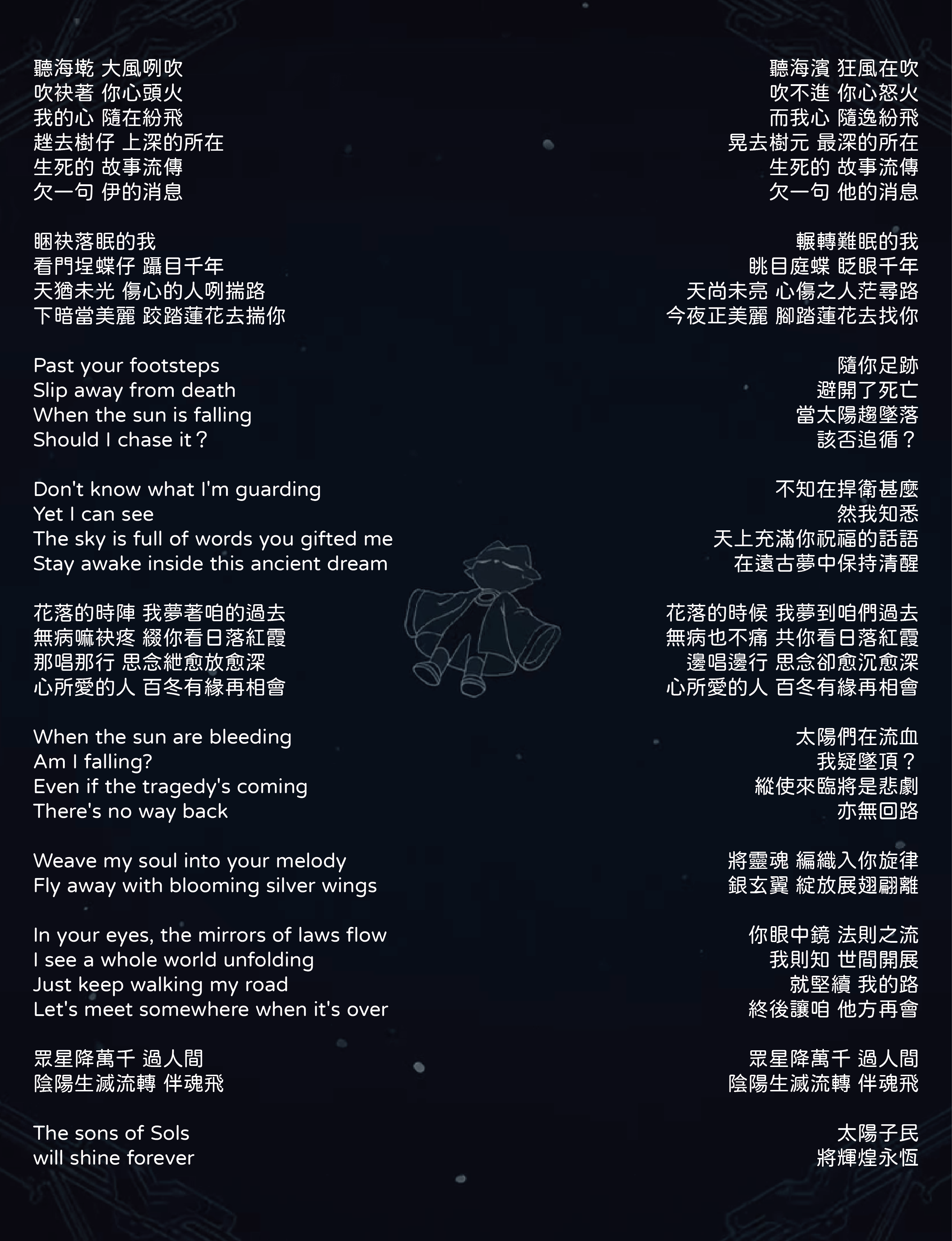 聽海墘 大風咧吹
吹袂著 你心頭火
我的心 隨在紛飛
趖去樹仔 上深的所在
生死的 故事流傳
欠一句 伊的消息

睏袂落眠的我
看門埕蝶仔 躡目千年
天猶未光 傷心的人咧揣路
下暗當美麗 跤踏蓮花去揣你

Past your footsteps
Slip away from death
When the sun is falling
Should I chase it？

Don't know what I'm guarding
Yet I can see
The sky is full of words you gifted me
Stay awake inside this ancient dream

花落的時陣 我夢著咱的過去
無病嘛袂疼 綴你看日落紅霞
那唱那行 思念紲愈放愈深
心所愛的人 百冬有緣再相會

When the sun are bleeding
Am I falling?
Even if the tragedy's coming
There's no way back

Weave my soul into your melody
Fly away with blooming silver wings

In your eyes, the mirrors of laws flow
I see a whole world unfolding
Just keep walking my road
Let's meet somewhere when it's over

眾星降萬千 過人間
陰陽生滅流轉 伴魂飛

The sons of Sols
will shine forever

聽海濱 狂風在吹
吹不進 你心怒火
而我心 隨逸紛飛
晃去樹元 最深的所在
生死的 故事流傳
欠一句 他的消息

輾轉難眠的我
眺目庭蝶 眨眼千年
天尚未亮 心傷之人茫尋路
今夜正美麗 腳踏蓮花去找你

隨你足跡
避開了死亡
當太陽趨墜落
該否追循？

不知在捍衛甚麼
然我知悉
天上充滿你祝福的話語
在遠古夢中保持清醒

花落的時候 我夢到咱們過去
無病也不痛 共你看日落紅霞
邊唱邊行 思念卻愈沉愈深
心所愛的人 百冬有緣再相會

太陽們在流血
我疑墜頂？
縱使來臨將是悲劇
亦無回路

將靈魂 編織入你旋律
銀玄翼 綻放展翅翩離

你眼中鏡 法則之流
我則知 世間開展
就堅續 我的路
終後讓咱 他方再會

眾星降萬千 過人間
陰陽生滅流轉 伴魂飛

太陽子民
將輝煌永恆